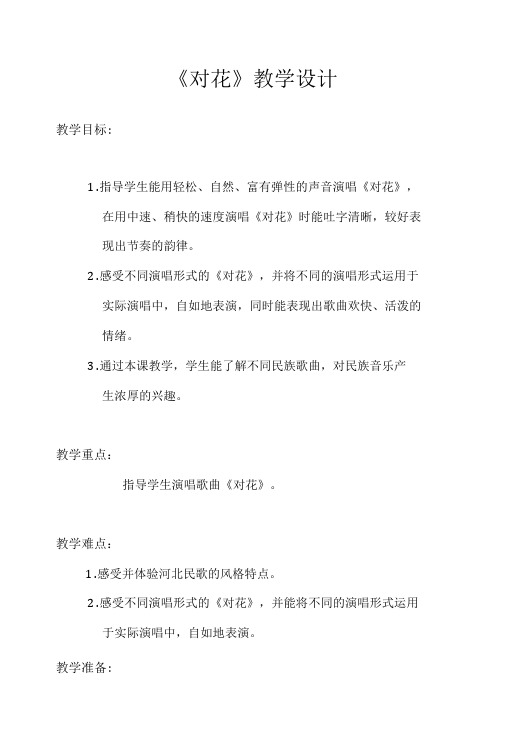 《对花》教学设计

教学目标：

1.指导学生能用轻松、自然、富有弹性的声音演唱《对花》，在用中速、稍快的速度演唱《对花》时能吐字清晰，较好表现出节奏的韵律。

2.感受不同演唱形式的《对花》，并将不同的演唱形式运用于实际演唱中，自如地表演，同时能表现出歌曲欢快、活泼的情绪。

3.通过本课教学，学生能了解不同民族歌曲，对民族音乐产生浓厚的兴趣。

教学重点：

指导学生演唱歌曲《对花》。

教学难点：

1.感受并体验河北民歌的风格特点。

2.感受不同演唱形式的《对花》，并能将不同的演唱形式运用于实际演唱中，自如地表演。

教学准备：